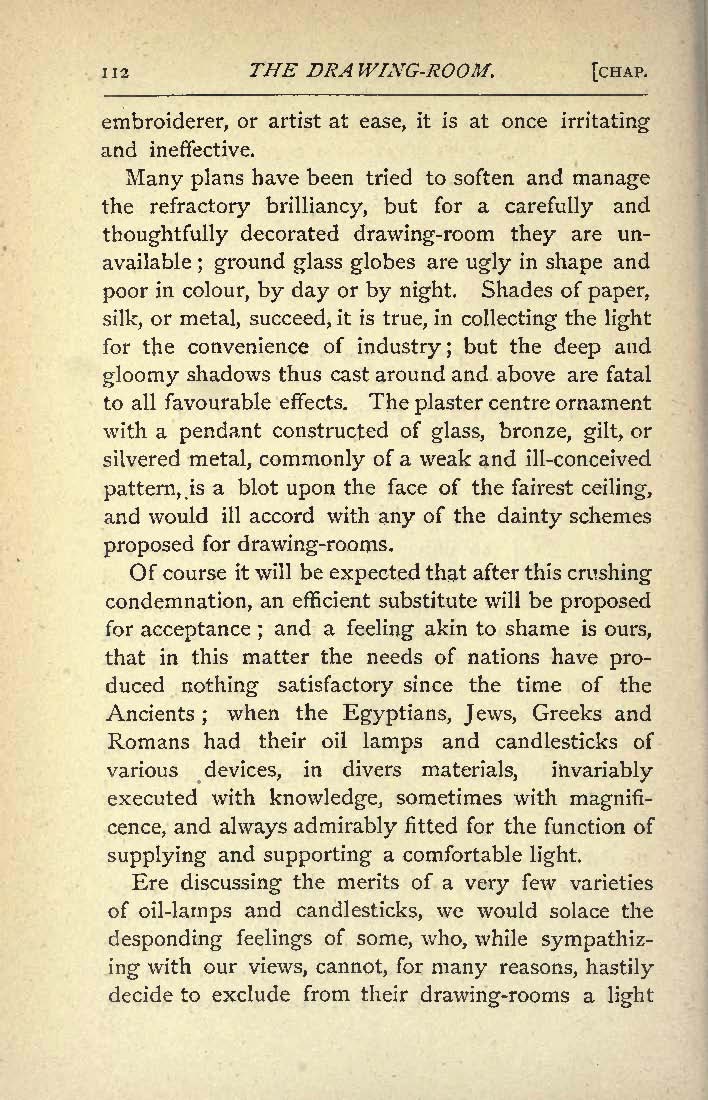 112 THE DRAWING-ROOM. [CHAP.

embroiderer, or artist at ease, it is at once irritating and ineffective.

Many plans have been tried to soften and manage the refractory brilliancy, but for a carefully and thoughtfully decorated drawing-room they are unavailable; ground glass globes are ugly in shape and poor in colour, by day or by night. Shades of paper, silk, or metal, succeed, it is true, in collecting the light for the convenience of industry; but the deep and gloomy shadows thus cast around and above are fatal to all favourable effects. The plaster centre ornament with a pendant constructed of glass, bronze, gilt, or silvered metal, commonly of a weak and ill-conceived pattern, is a blot upon the face of the fairest ceiling, and would ill accord with any of the dainty schemes proposed for drawing-rooms.

Of course it will be expected that after this crushing condemnation, an efficient substitute will be proposed for acceptance; and a feeling akin to shame is ours, that in this matter the needs of nations have produced nothing satisfactory since the time of the Ancients; when the Egyptians, Jews, Greeks and Romans had their oil lamps and candlesticks of various devices, in divers materials, invariably executed with knowledge, sometimes with magnificence, and always admirably fitted for the function of supplying and supporting a comfortable light.

Ere discussing the merits of a very few varieties of oil-lamps and candlesticks, we would solace the desponding feelings of some, who, while sympathizing with our views, cannot, for many reasons, hastily decide to exclude from their drawing-rooms a light